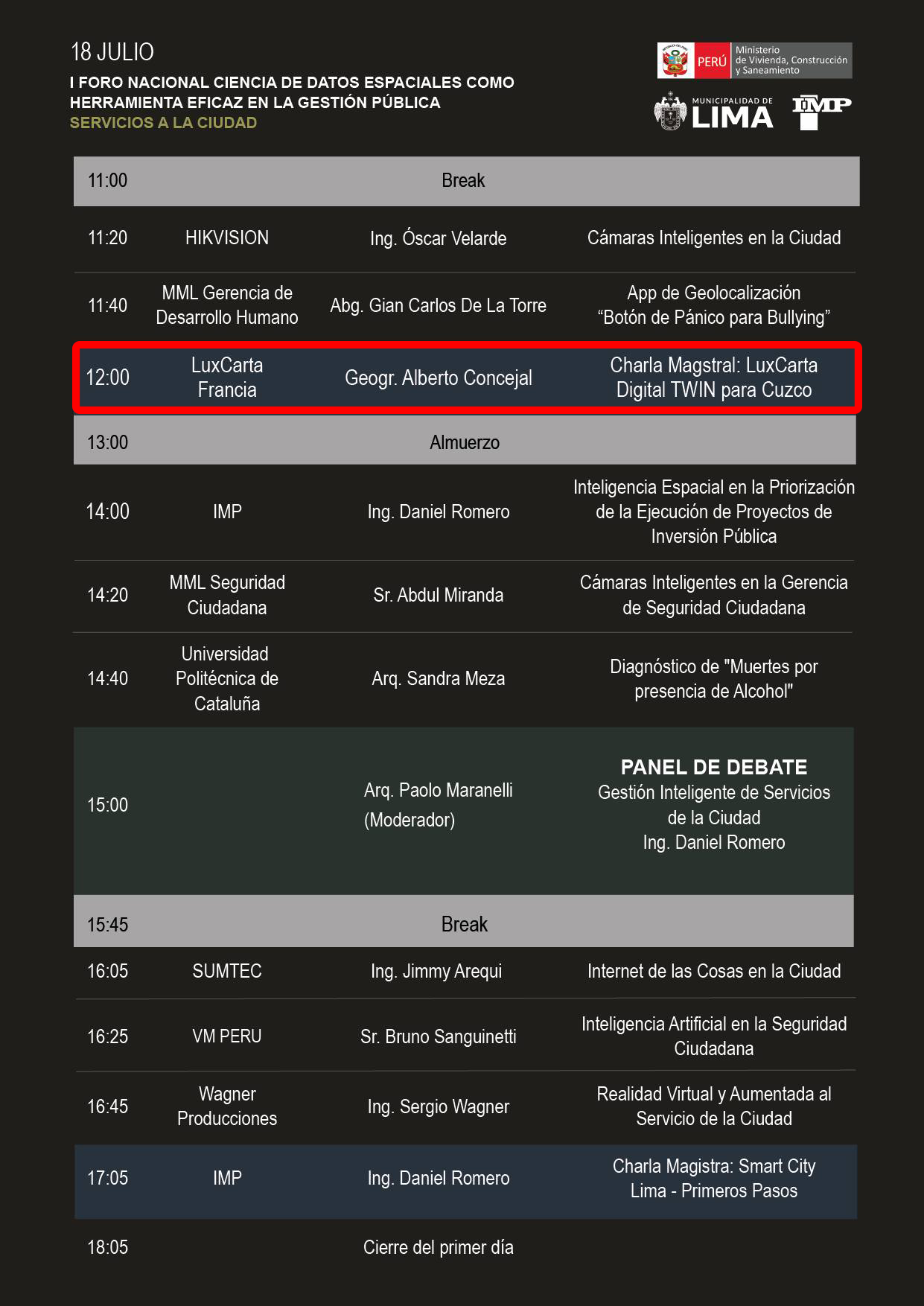 18 JULIO
I FORO NACIONAL CIENCIA DE DATOS ESPACIALES COMO HERRAMIENTA EFICAZ EN LA GESTIÓN PÚBLICA
SERVICIOS A LA CIUDAD

PERÚ Ministerio de Vivienda, Construcción y Saneamiento
MUNICIPALIDAD DE LIMA
IMP

| | | | |
|---|---|---|---|
| 11:00 | | Break | |
| 11:20 | HIKVISION | Ing. Óscar Velarde | Cámaras Inteligentes en la Ciudad |
| 11:40 | MML Gerencia de Desarrollo Humano | Abg. Gian Carlos De La Torre | App de Geolocalización “Botón de Pánico para Bullying” |
| 12:00 | LuxCarta Francia | Geogr. Alberto Concejal | Charla Magstral: LuxCarta Digital TWIN para Cuzco |
| 13:00 | | Almuerzo | |
| 14:00 | IMP | Ing. Daniel Romero | Inteligencia Espacial en la Priorización de la Ejecución de Proyectos de Inversión Pública |
| 14:20 | MML Seguridad Ciudadana | Sr. Abdul Miranda | Cámaras Inteligentes en la Gerencia de Seguridad Ciudadana |
| 14:40 | Universidad Politécnica de Cataluña | Arq. Sandra Meza | Diagnóstico de "Muertes por presencia de Alcohol" |
| 15:00 | | Arq. Paolo Maranelli (Moderador) | PANEL DE DEBATE Gestión Inteligente de Servicios de la Ciudad Ing. Daniel Romero |
| 15:45 | | Break | |
| 16:05 | SUMTEC | Ing. Jimmy Arequi | Internet de las Cosas en la Ciudad |
| 16:25 | VM PERU | Sr. Bruno Sanguinetti | Inteligencia Artificial en la Seguridad Ciudadana |
| 16:45 | Wagner Producciones | Ing. Sergio Wagner | Realidad Virtual y Aumentada al Servicio de la Ciudad |
| 17:05 | IMP | Ing. Daniel Romero | Charla Magistra: Smart City Lima - Primeros Pasos |
| 18:05 | | Cierre del primer día | |